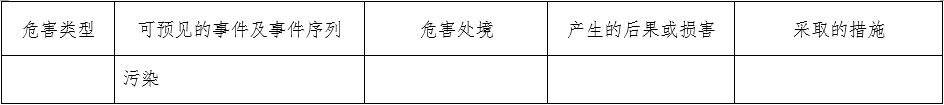 | 危害类型 | 可预见的事件及事件序列 | 危害处境 | 产生的后果或损害 | 采取的措施 |
|---|---|---|---|---|
|  | 污染 |  |  |  |